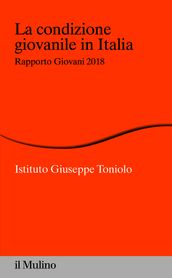 La condizione giovanile in Italia

Rapporto Giovani 2018

Istituto Giuseppe Toniolo

il Mulino